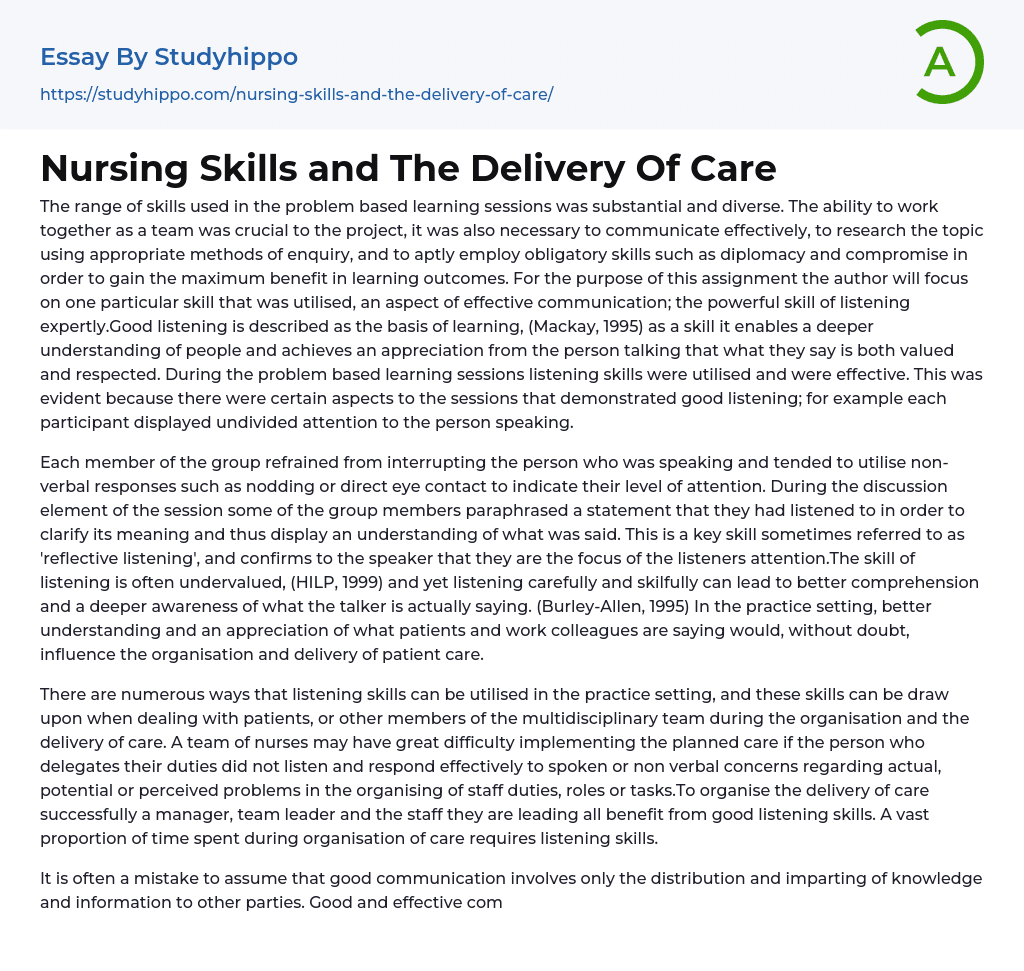 Essay By Studyhippo

https://studyhippo.com/nursing-skills-and-the-delivery-of-care/

A

Nursing Skills and The Delivery Of Care

The range of skills used in the problem based learning sessions was substantial and diverse. The ability to work together as a team was crucial to the project, it was also necessary to communicate effectively, to research the topic using appropriate methods of enquiry, and to aptly employ obligatory skills such as diplomacy and compromise in order to gain the maximum benefit in learning outcomes. For the purpose of this assignment the author will focus on one particular skill that was utilised, an aspect of effective communication; the powerful skill of listening expertly.Good listening is described as the basis of learning, (Mackay, 1995) as a skill it enables a deeper understanding of people and achieves an appreciation from the person talking that what they say is both valued and respected. During the problem based learning sessions listening skills were utilised and were effective. This was evident because there were certain aspects to the sessions that demonstrated good listening; for example each participant displayed undivided attention to the person speaking.

Each member of the group refrained from interrupting the person who was speaking and tended to utilise non-verbal responses such as nodding or direct eye contact to indicate their level of attention. During the discussion element of the session some of the group members paraphrased a statement that they had listened to in order to clarify its meaning and thus display an understanding of what was said. This is a key skill sometimes referred to as 'reflective listening', and confirms to the speaker that they are the focus of the listeners attention.The skill of listening is often undervalued, (HILP, 1999) and yet listening carefully and skilfully can lead to better comprehension and a deeper awareness of what the talker is actually saying. (Burley-Allen, 1995) In the practice setting, better understanding and an appreciation of what patients and work colleagues are saying would, without doubt, influence the organisation and delivery of patient care.

There are numerous ways that listening skills can be utilised in the practice setting, and these skills can be draw upon when dealing with patients, or other members of the multidisciplinary team during the organisation and the delivery of care. A team of nurses may have great difficulty implementing the planned care if the person who delegates their duties did not listen and respond effectively to spoken or non verbal concerns regarding actual, potential or perceived problems in the organising of staff duties, roles or tasks.To organise the delivery of care successfully a manager, team leader and the staff they are leading all benefit from good listening skills. A vast proportion of time spent during organisation of care requires listening skills.

It is often a mistake to assume that good communication involves only the distribution and imparting of knowledge and information to other parties. Good and effective com